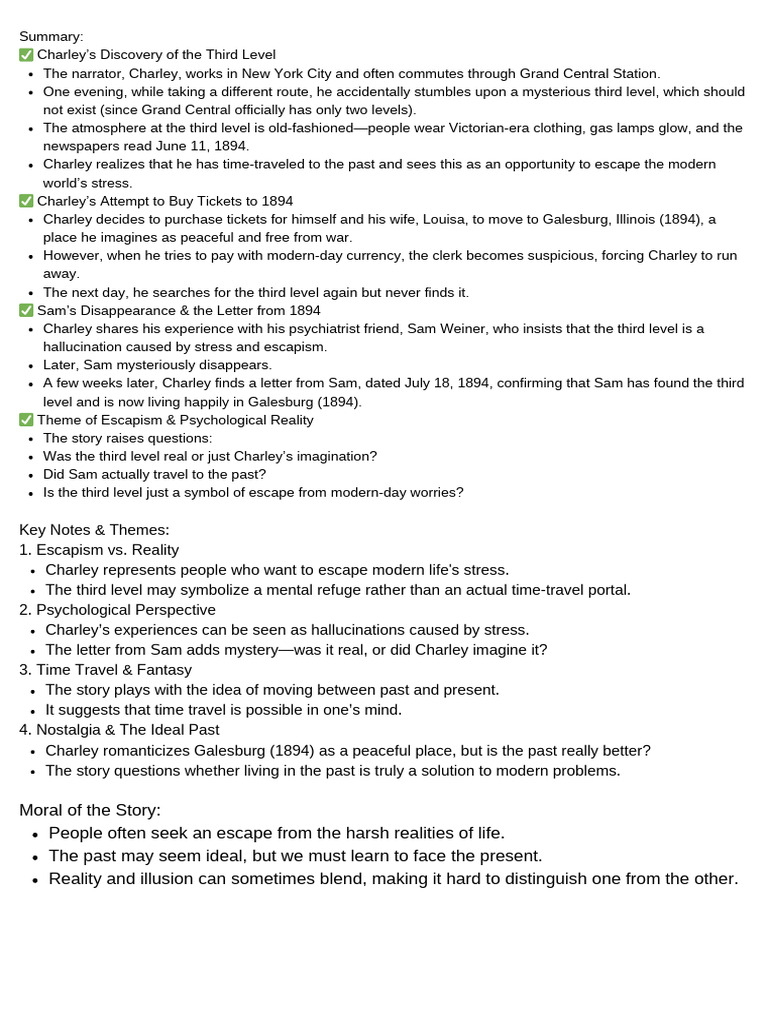 Summary:
✅ Charley's Discovery of the Third Level
• The narrator, Charley, works in New York City and often commutes through Grand Central Station.
• One evening, while taking a different route, he accidentally stumbles upon a mysterious third level, which should not exist (since Grand Central officially has only two levels).
• The atmosphere at the third level is old-fashioned—people wear Victorian-era clothing, gas lamps glow, and the newspapers read June 11, 1894.
• Charley realizes that he has time-traveled to the past and sees this as an opportunity to escape the modern world's stress.
✅ Charley's Attempt to Buy Tickets to 1894
• Charley decides to purchase tickets for himself and his wife, Louisa, to move to Galesburg, Illinois (1894), a place he imagines as peaceful and free from war.
• However, when he tries to pay with modern-day currency, the clerk becomes suspicious, forcing Charley to run away.
• The next day, he searches for the third level again but never finds it.
✅ Sam's Disappearance & the Letter from 1894
• Charley shares his experience with his psychiatrist friend, Sam Weiner, who insists that the third level is a hallucination caused by stress and escapism.
• Later, Sam mysteriously disappears.
• A few weeks later, Charley finds a letter from Sam, dated July 18, 1894, confirming that Sam has found the third level and is now living happily in Galesburg (1894).
✅ Theme of Escapism & Psychological Reality
• The story raises questions:
• Was the third level real or just Charley's imagination?
• Did Sam actually travel to the past?
• Is the third level just a symbol of escape from modern-day worries?

Key Notes & Themes:
1. Escapism vs. Reality
• Charley represents people who want to escape modern life's stress.
• The third level may symbolize a mental refuge rather than an actual time-travel portal.
2. Psychological Perspective
• Charley's experiences can be seen as hallucinations caused by stress.
• The letter from Sam adds mystery—was it real, or did Charley imagine it?
3. Time Travel & Fantasy
• The story plays with the idea of moving between past and present.
• It suggests that time travel is possible in one's mind.
4. Nostalgia & The Ideal Past
• Charley romanticizes Galesburg (1894) as a peaceful place, but is the past really better?
• The story questions whether living in the past is truly a solution to modern problems.

Moral of the Story:
• People often seek an escape from the harsh realities of life.
• The past may seem ideal, but we must learn to face the present.
• Reality and illusion can sometimes blend, making it hard to distinguish one from the other.